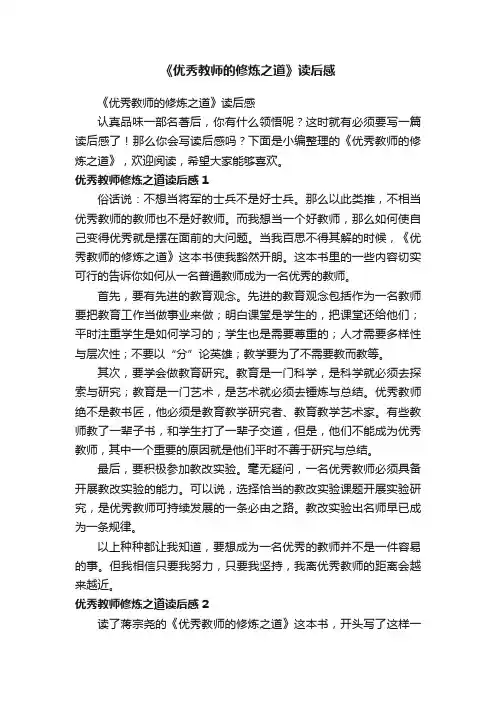 《优秀教师的修炼之道》读后感

《优秀教师的修炼之道》读后感

认真品味一部名著后，你有什么领悟呢？这时就有必须要写一篇读后感了！那么你会写读后感吗？下面是小编整理的《优秀教师的修炼之道》，欢迎阅读，希望大家能够喜欢。

优秀教师修炼之道读后感 1

俗话说：不想当将军的士兵不是好士兵。那么以此类推，不相当优秀教师的教师也不是好教师。而我想当一个好教师，那么如何使自己变得优秀就是摆在面前的大问题。当我百思不得其解的时候，《优秀教师的修炼之道》这本书使我豁然开朗。这本书里的一些内容切实可行的告诉你如何从一名普通教师成为一名优秀的教师。

首先，要有先进的教育观念。先进的教育观念包括作为一名教师要把教育工作当做事业来做；明白课堂是学生的，把课堂还给他们；平时注重学生是如何学习的；学生也是需要尊重的；人才需要多样性与层次性；不要以“分”论英雄；教学要为了不需要教而教等。

其次，要学会做教育研究。教育是一门科学，是科学就必须去探索与研究；教育是一门艺术，是艺术就必须去锤炼与总结。优秀教师绝不是教书匠，他必须是教育教学研究者、教育教学艺术家。有些教师教了一辈子书，和学生打了一辈子交道，但是，他们不能成为优秀教师，其中一个重要的原因就是他们平时不善于研究与总结。

最后，要积极参加教改实验。毫无疑问，一名优秀教师必须具备开展教改实验的能力。可以说，选择恰当的教改实验课题开展实验研究，是优秀教师可持续发展的一条必由之路。教改实验出名师早已成为一条规律。

以上种种都让我知道，要想成为一名优秀的教师并不是一件容易的事。但我相信只要我努力，只要我坚持，我离优秀教师的距离会越来越近。

优秀教师修炼之道读后感 2

读了蒋宗尧的《优秀教师的修炼之道》这本书，开头写了这样一